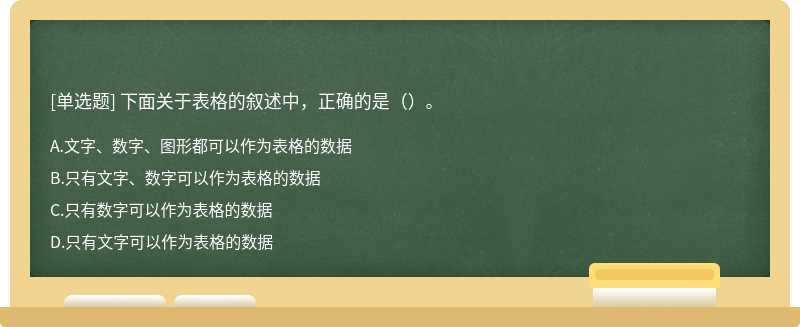 [单选题] 下面关于表格的叙述中，正确的是（）。

A.文字、数字、图形都可以作为表格的数据

B.只有文字、数字可以作为表格的数据

C.只有数字可以作为表格的数据

D.只有文字可以作为表格的数据